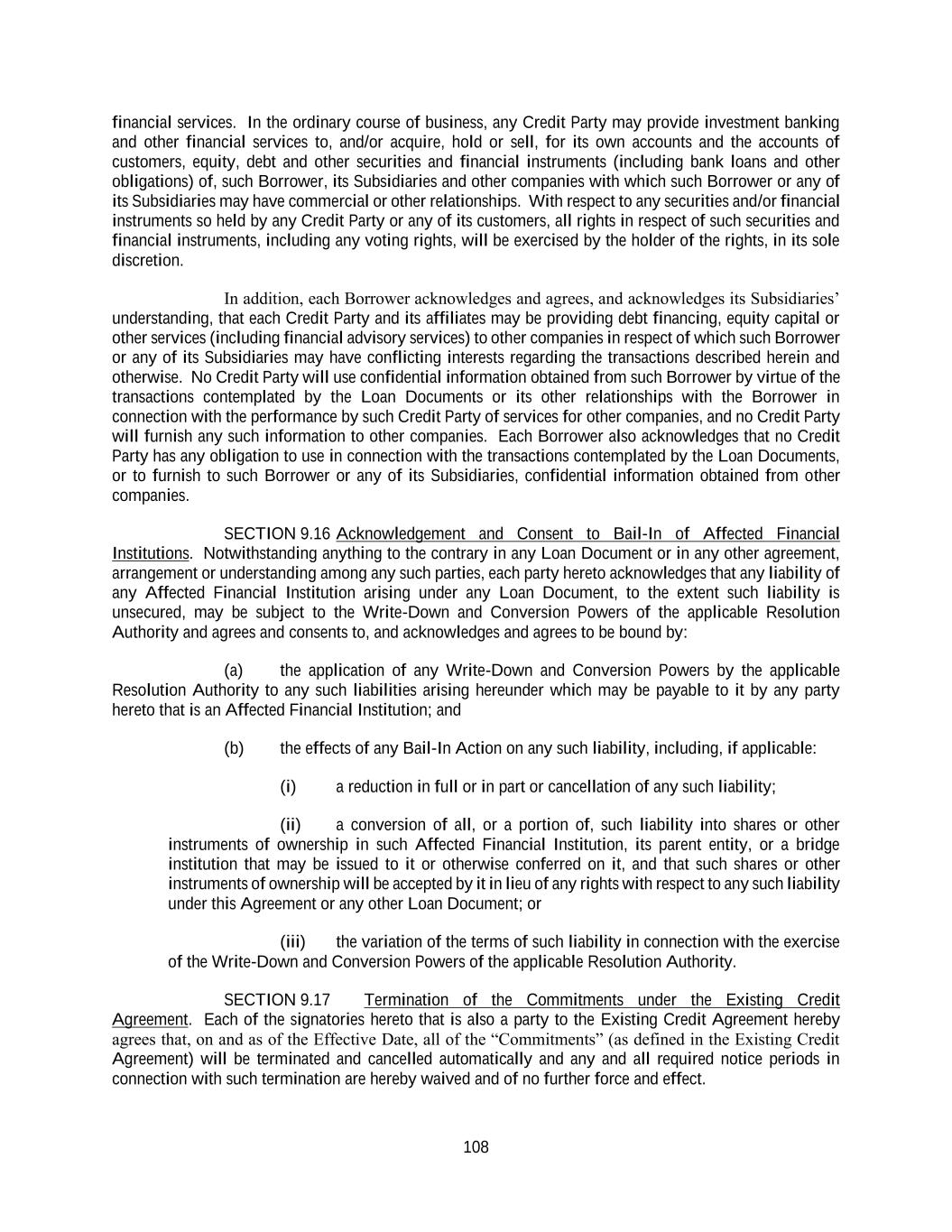 financial services. In the ordinary course of business, any Credit Party may provide investment banking and other financial services to, and/or acquire, hold or sell, for its own accounts and the accounts of customers, equity, debt and other securities and financial instruments (including bank loans and other obligations) of, such Borrower, its Subsidiaries and other companies with which such Borrower or any of its Subsidiaries may have commercial or other relationships. With respect to any securities and/or financial instruments so held by any Credit Party or any of its customers, all rights in respect of such securities and financial instruments, including any voting rights, will be exercised by the holder of the rights, in its sole discretion.

In addition, each Borrower acknowledges and agrees, and acknowledges its Subsidiaries' understanding, that each Credit Party and its affiliates may be providing debt financing, equity capital or other services (including financial advisory services) to other companies in respect of which such Borrower or any of its Subsidiaries may have conflicting interests regarding the transactions described herein and otherwise. No Credit Party will use confidential information obtained from such Borrower by virtue of the transactions contemplated by the Loan Documents or its other relationships with the Borrower in connection with the performance by such Credit Party of services for other companies, and no Credit Party will furnish any such information to other companies. Each Borrower also acknowledges that no Credit Party has any obligation to use in connection with the transactions contemplated by the Loan Documents, or to furnish to such Borrower or any of its Subsidiaries, confidential information obtained from other companies.

SECTION 9.16 Acknowledgement and Consent to Bail-In of Affected Financial Institutions. Notwithstanding anything to the contrary in any Loan Document or in any other agreement, arrangement or understanding among any such parties, each party hereto acknowledges that any liability of any Affected Financial Institution arising under any Loan Document, to the extent such liability is unsecured, may be subject to the Write-Down and Conversion Powers of the applicable Resolution Authority and agrees and consents to, and acknowledges and agrees to be bound by:

(a) the application of any Write-Down and Conversion Powers by the applicable Resolution Authority to any such liabilities arising hereunder which may be payable to it by any party hereto that is an Affected Financial Institution; and

(b) the effects of any Bail-In Action on any such liability, including, if applicable:

(i) a reduction in full or in part or cancellation of any such liability;

(ii) a conversion of all, or a portion of, such liability into shares or other instruments of ownership in such Affected Financial Institution, its parent entity, or a bridge institution that may be issued to it or otherwise conferred on it, and that such shares or other instruments of ownership will be accepted by it in lieu of any rights with respect to any such liability under this Agreement or any other Loan Document; or

(iii) the variation of the terms of such liability in connection with the exercise of the Write-Down and Conversion Powers of the applicable Resolution Authority.

SECTION 9.17 Termination of the Commitments under the Existing Credit Agreement. Each of the signatories hereto that is also a party to the Existing Credit Agreement hereby agrees that, on and as of the Effective Date, all of the "Commitments" (as defined in the Existing Credit Agreement) will be terminated and cancelled automatically and any and all required notice periods in connection with such termination are hereby waived and of no further force and effect.

108